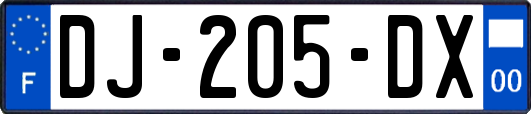 F
DJ-205-DX
00